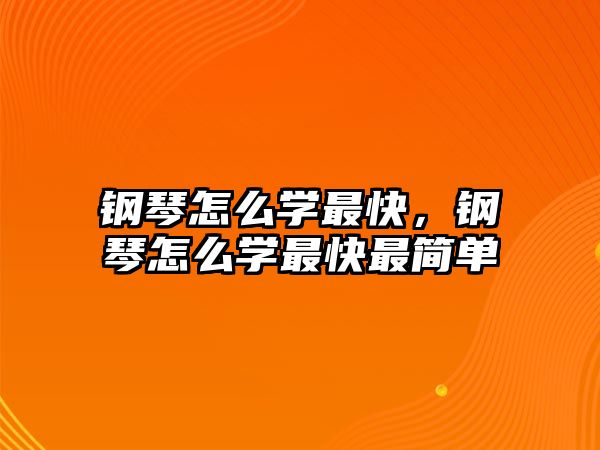 钢琴怎么学最快，钢琴怎么学最快最简单